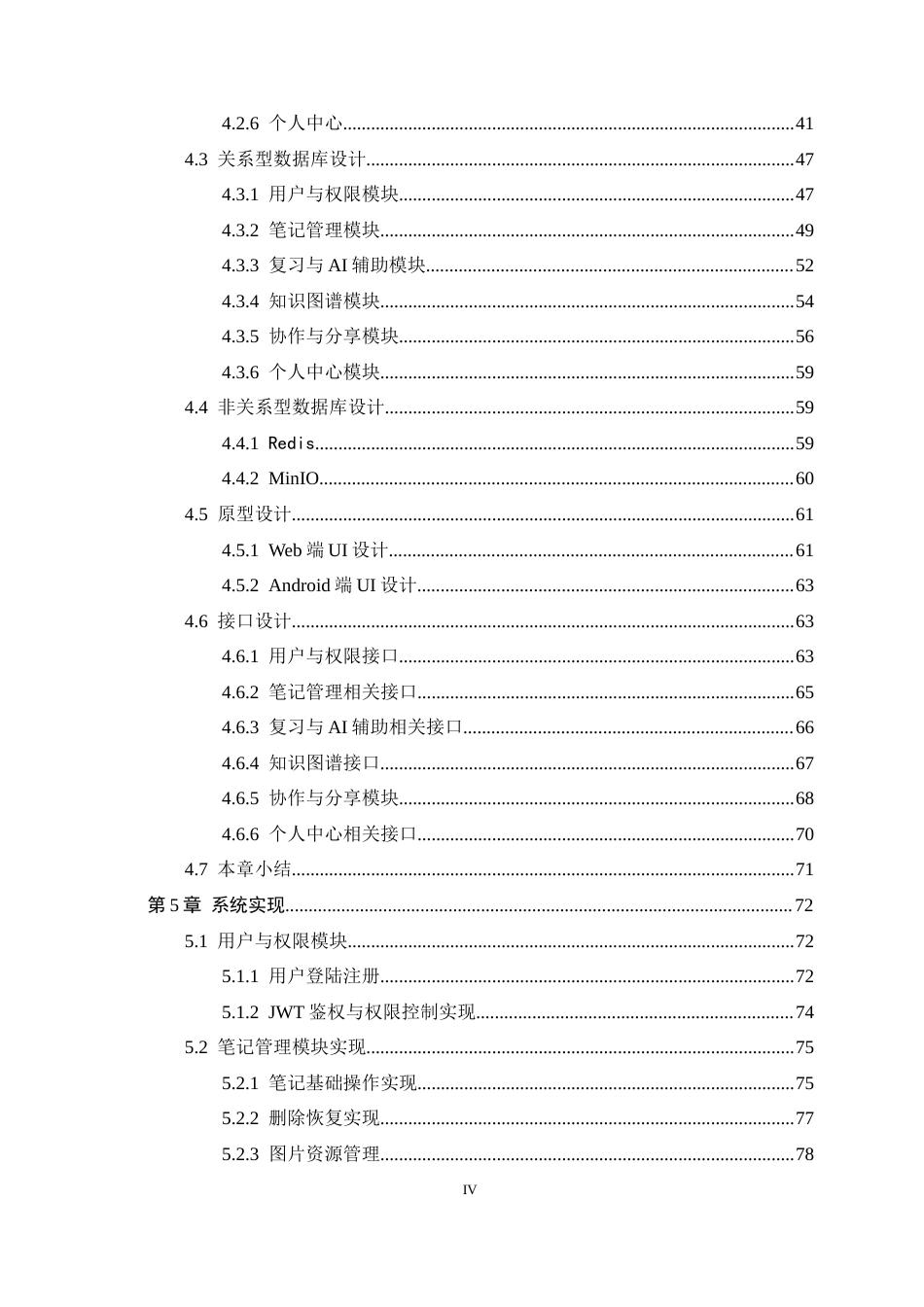 4.2.6 个人中心 41

4.3 关系型数据库设计 47

4.3.1 用户与权限模块 47

4.3.2 笔记管理模块 49

4.3.3 复习与AI辅助模块 52

4.3.4 知识图谱模块 54

4.3.5 协作与分享模块 56

4.3.6 个人中心模块 59

4.4 非关系型数据库设计 59

4.4.1 Redis 59

4.4.2 MinIO 60

4.5 原型设计 61

4.5.1 Web端UI设计 61

4.5.2 Android端UI设计 63

4.6 接口设计 63

4.6.1 用户与权限接口 63

4.6.2 笔记管理相关接口 65

4.6.3 复习与AI辅助相关接口 66

4.6.4 知识图谱接口 67

4.6.5 协作与分享模块 68

4.6.6 个人中心相关接口 70

4.7 本章小结 71

第5章 系统实现 72

5.1 用户与权限模块 72

5.1.1 用户登陆注册 72

5.1.2 JWT鉴权与权限控制实现 74

5.2 笔记管理模块实现 75

5.2.1 笔记基础操作实现 75

5.2.2 删除恢复实现 77

5.2.3 图片资源管理 78

IV